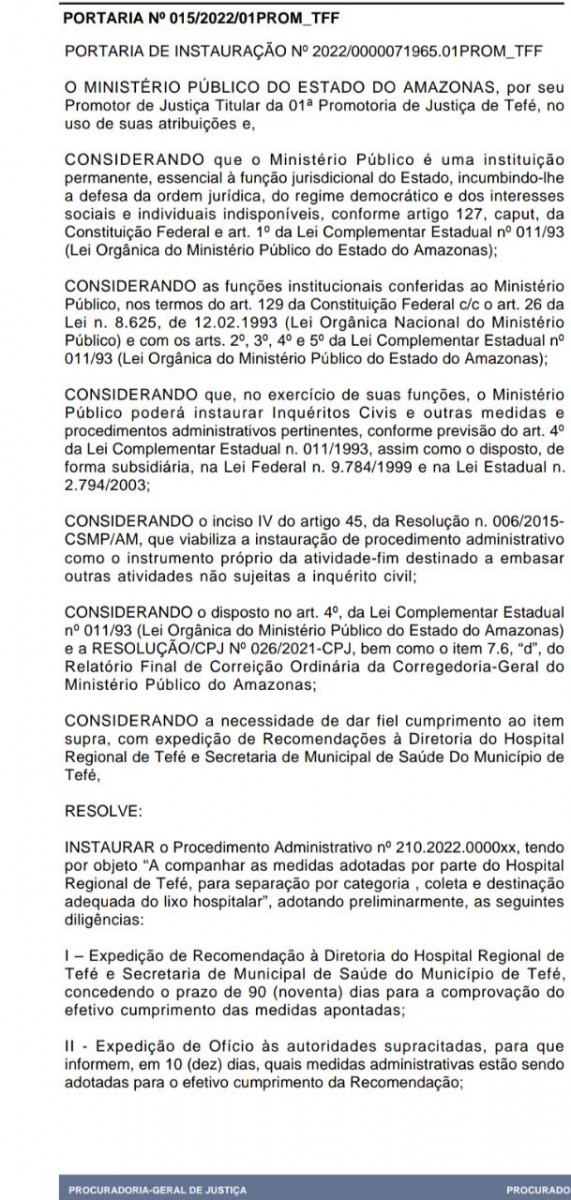 PORTARIA Nº 015/2022/01PROM_TFF

PORTARIA DE INSTAURAÇÃO Nº 2022/0000071965.01PROM_TFF

O MINISTÉRIO PÚBLICO DO ESTADO DO AMAZONAS, por seu Promotor de Justiça Titular da 01ª Promotoria de Justiça de Tefé, no uso de suas atribuições e,

CONSIDERANDO que o Ministério Público é uma instituição permanente, essencial à função jurisdicional do Estado, incumbindo-lhe a defesa da ordem jurídica, do regime democrático e dos interesses sociais e individuais indisponíveis, conforme artigo 127, caput, da Constituição Federal e art. 1º da Lei Complementar Estadual nº 011/93 (Lei Orgânica do Ministério Público do Estado do Amazonas);

CONSIDERANDO as funções institucionais conferidas ao Ministério Público, nos termos do art. 129 da Constituição Federal c/c o art. 26 da Lei n. 8.625, de 12.02.1993 (Lei Orgânica Nacional do Ministério Público) e com os arts. 2º, 3º, 4º e 5º da Lei Complementar Estadual nº 011/93 (Lei Orgânica do Ministério Público do Estado do Amazonas);

CONSIDERANDO que, no exercício de suas funções, o Ministério Público poderá instaurar Inquéritos Civis e outras medidas e procedimentos administrativos pertinentes, conforme previsão do art. 4º da Lei Complementar Estadual n. 011/1993, assim como o disposto, de forma subsidiária, na Lei Federal n. 9.784/1999 e na Lei Estadual n. 2.794/2003;

CONSIDERANDO o inciso IV do artigo 45, da Resolução n. 006/2015-CSMP/AM, que viabiliza a instauração de procedimento administrativo como o instrumento próprio da atividade-fim destinado a embasar outras atividades não sujeitas a inquérito civil;

CONSIDERANDO o disposto no art. 4º, da Lei Complementar Estadual nº 011/93 (Lei Orgânica do Ministério Público do Estado do Amazonas) e a RESOLUÇÃO/CPJ Nº 026/2021-CPJ, bem como o item 7.6, "d", do Relatório Final de Correição Ordinária da Corregedoria-Geral do Ministério Público do Amazonas;

CONSIDERANDO a necessidade de dar fiel cumprimento ao item supra, com expedição de Recomendações à Diretoria do Hospital Regional de Tefé e Secretaria de Municipal de Saúde Do Município de Tefé,

RESOLVE:

INSTAURAR o Procedimento Administrativo nº 210.2022.0000xx, tendo por objeto "A companhar as medidas adotadas por parte do Hospital Regional de Tefé, para separação por categoria , coleta e destinação adequada do lixo hospitalar", adotando preliminarmente, as seguintes diligências:

I – Expedição de Recomendação à Diretoria do Hospital Regional de Tefé e Secretaria de Municipal de Saúde do Município de Tefé, concedendo o prazo de 90 (noventa) dias para a comprovação do efetivo cumprimento das medidas apontadas;

II - Expedição de Ofício às autoridades supracitadas, para que informem, em 10 (dez) dias, quais medidas administrativas estão sendo adotadas para o efetivo cumprimento da Recomendação;

PROCURADORIA-GERAL DE JUSTIÇA

PROCURADO